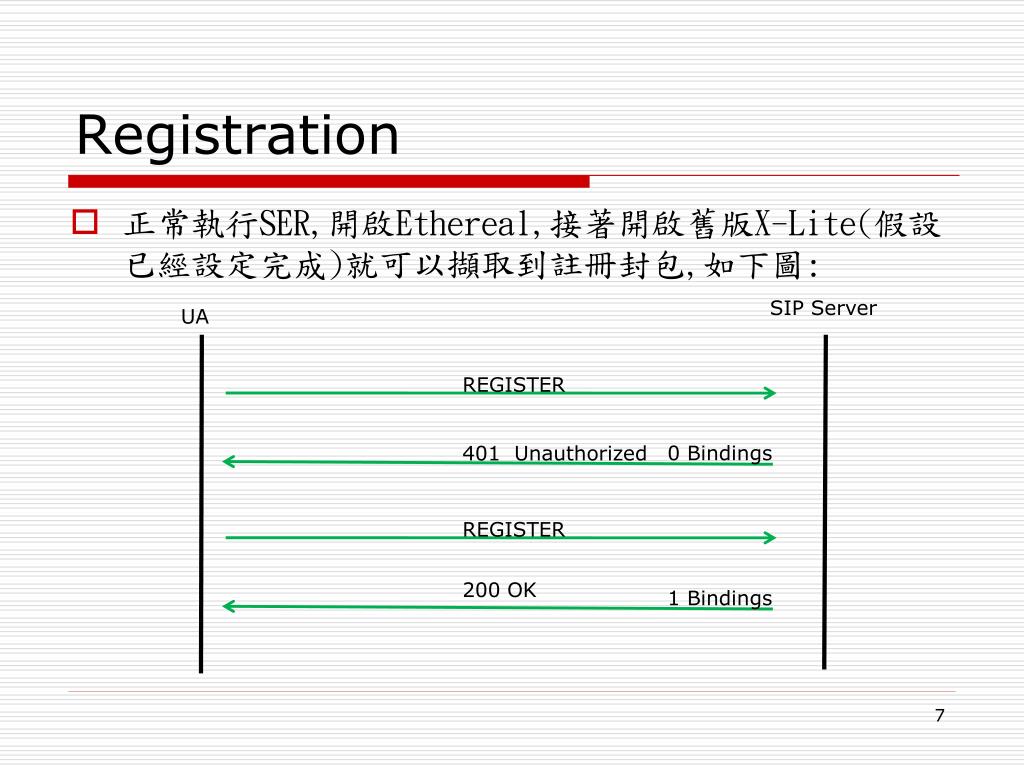 Registration

正常執行SER,開啟Ethereal,接著開啟舊版X-Lite(假設已經設定完成)就可以擷取到註冊封包,如下圖:

UA

SIP Server

REGISTER

401 Unauthorized 0 Bindings

REGISTER

200 OK

1 Bindings

7